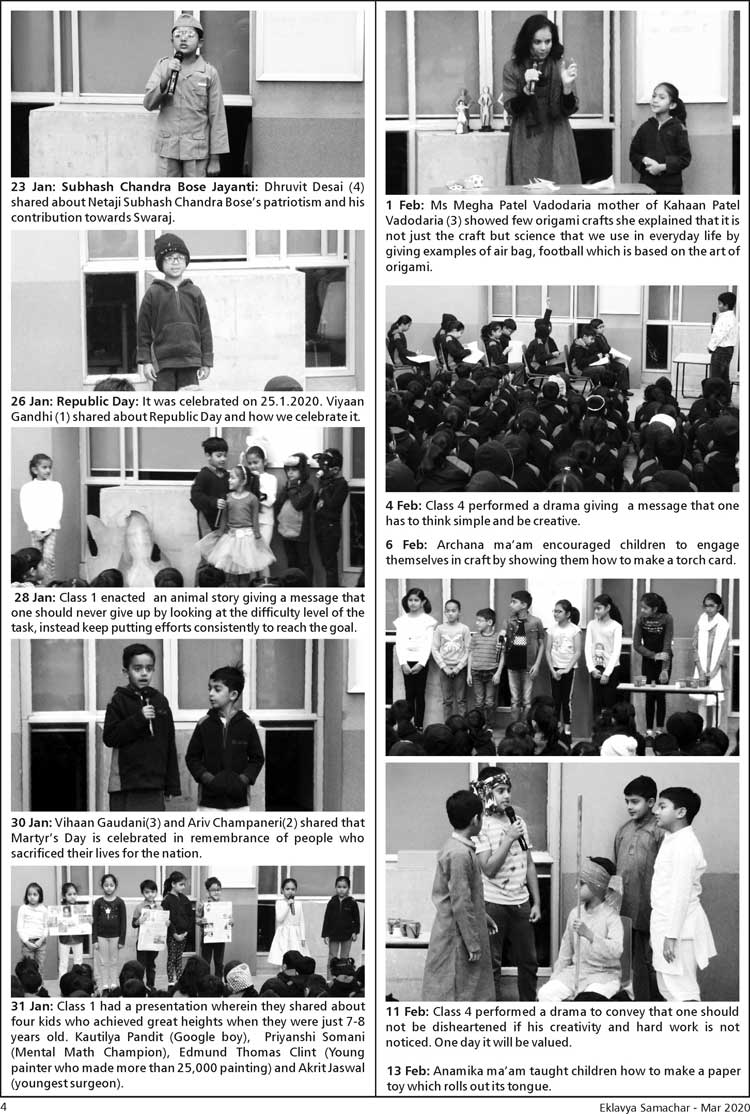 23 Jan: Subhash Chandra Bose Jayanti: Dhruvit Desai (4) shared about Netaji Subhash Chandra Bose's patriotism and his contribution towards Swaraj.

26 Jan: Republic Day: It was celebrated on 25.1.2020. Viyaan Gandhi (1) shared about Republic Day and how we celebrate it.

28 Jan: Class 1 enacted an animal story giving a message that one should never give up by looking at the difficulty level of the task, instead keep putting efforts consistently to reach the goal.

30 Jan: Vihaan Gaudani(3) and Ariv Champaneri(2) shared that Martyr's Day is celebrated in remembrance of people who sacrificed their lives for the nation.

31 Jan: Class 1 had a presentation wherein they shared about four kids who achieved great heights when they were just 7-8 years old. Kautilya Pandit (Google boy), Priyanshi Somani (Mental Math Champion), Edmund Thomas Clint (Young painter who made more than 25,000 painting) and Akrit Jaswal (youngest surgeon).

1 Feb: Ms Megha Patel Vadodaria mother of Kahaan Patel Vadodaria (3) showed few origami crafts she explained that it is not just the craft but science that we use in everyday life by giving examples of air bag, football which is based on the art of origami.

4 Feb: Class 4 performed a drama giving a message that one has to think simple and be creative.

6 Feb: Archana ma'am encouraged children to engage themselves in craft by showing them how to make a torch card.

11 Feb: Class 4 performed a drama to convey that one should not be disheartened if his creativity and hard work is not noticed. One day it will be valued.

13 Feb: Anamika ma'am taught children how to make a paper toy which rolls out its tongue.

4

Eklavya Samachar - Mar 2020